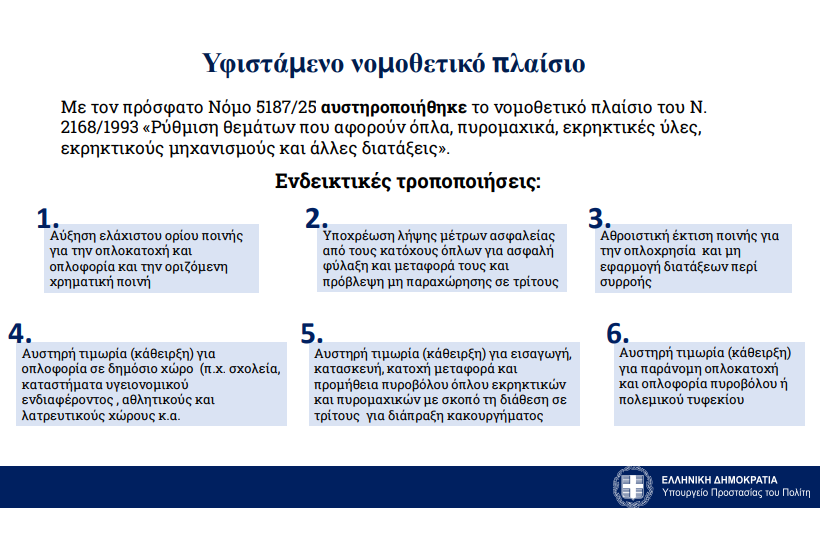 Υφιστάμενο νομοθετικό πλαίσιο

Με τον πρόσφατο Νόμο 5187/25 αυστηροποιήθηκε το νομοθετικό πλαίσιο του Ν. 2168/1993 «Ρύθμιση θεμάτων που αφορούν όπλα, πυρομαχικά, εκρηκτικές ύλες, εκρηκτικούς μηχανισμούς και άλλες διατάξεις».

Ενδεικτικές τροποποιήσεις:

1.
Αύξηση ελάχιστου ορίου ποινής για την οπλοκατοχή και οπλοφορία και την οριζόμενη χρηματική ποινή

2.
Υποχρέωση λήψης μέτρων ασφαλείας από τους κατόχους όπλων για ασφαλή φύλαξη και μεταφορά τους και πρόβλεψη μη παραχώρησης σε τρίτους

3.
Αθροιστική έκτιση ποινής για την οπλοχρησία και μη εφαρμογή διατάξεων περί συρροής

4.
Αυστηρή τιμωρία (κάθειρξη) για οπλοφορία σε δημόσιο χώρο (π.χ. σχολεία, καταστήματα υγειονομικού ενδιαφέροντος , αθλητικούς και λατρευτικούς χώρους κ.α.

5.
Αυστηρή τιμωρία (κάθειρξη) για εισαγωγή, κατασκευή, κατοχή μεταφορά και προμήθεια πυροβόλου όπλου εκρηκτικών και πυρομαχικών με σκοπό τη διάθεση σε τρίτους για διάπραξη κακουργήματος

6.
Αυστηρή τιμωρία (κάθειρξη) για παράνομη οπλοκατοχή και οπλοφορία πυροβόλου ή πολεμικού τυφεκίου

ΕΛΛΗΝΙΚΗ ΔΗΜΟΚΡΑΤΙΑ
Υπουργείο Προστασίας του Πολίτη